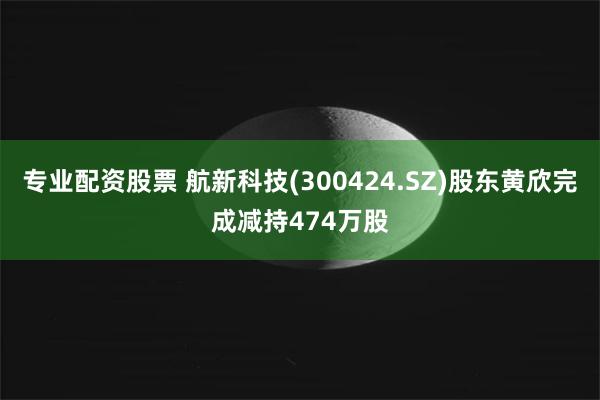 专业配资股票 航新科技(300424.SZ)股东黄欣完成减持474万股